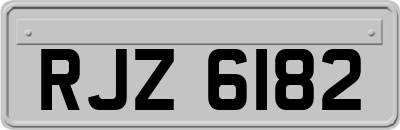 RJZ 6182